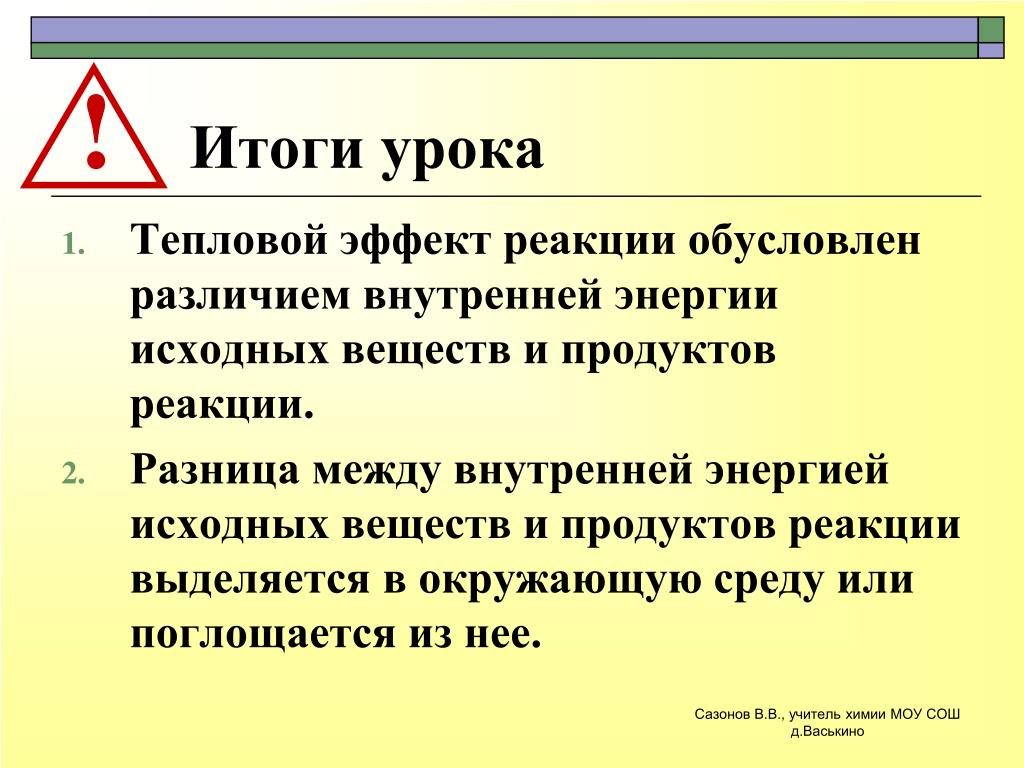 !

Итоги урока

1. Тепловой эффект реакции обусловлен различием внутренней энергии исходных веществ и продуктов реакции.

2. Разница между внутренней энергией исходных веществ и продуктов реакции выделяется в окружающую среду или поглощается из нее.

Сазонов В.В., учитель химии МОУ СОШ д.Васькино